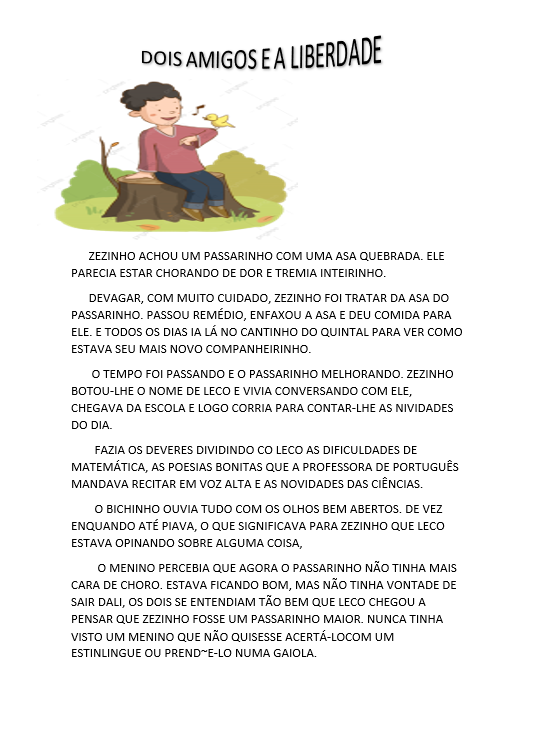 DOIS AMIGOS E A LIBERDADE

ZEZINHO ACHOU UM PASSARINHO COM UMA ASA QUEBRADA. ELE PARECIA ESTAR CHORANDO DE DOR E TREMIA INTEIRINHO.

DEVAGAR, COM MUITO CUIDADO, ZEZINHO FOI TRATAR DA ASA DO PASSARINHO. PASSOU REMÉDIO, ENFAXOU A ASA E DEU COMIDA PARA ELE. E TODOS OS DIAS IA LÁ NO CANTINHO DO QUINTAL PARA VER COMO ESTAVA SEU MAIS NOVO COMPANHEIRINHO.

O TEMPO FOI PASSANDO E O PASSARINHO MELHORANDO. ZEZINHO BOTOU-LHE O NOME DE LECO E VIVIA CONVERSANDO COM ELE, CHEGAVA DA ESCOLA E LOGO CORRIA PARA CONTAR-LHE AS NIVIDADES DO DIA.

FAZIA OS DEVERES DIVIDINDO CO LECO AS DIFICULDADES DE MATEMÁTICA, AS POESIAS BONITAS QUE A PROFESSORA DE PORTUGUÊS MANDAVA RECITAR EM VOZ ALTA E AS NOVIDADES DAS CIÊNCIAS.

O BICHINHO OUVIA TUDO COM OS OLHOS BEM ABERTOS. DE VEZ ENQUANDO ATÉ PIAVA, O QUE SIGNIFICAVA PARA ZEZINHO QUE LECO ESTAVA OPINANDO SOBRE ALGUMA COISA,

O MENINO PERCEBIA QUE AGORA O PASSARINHO NÃO TINHA MAIS CARA DE CHORO. ESTAVA FICANDO BOM, MAS NÃO TINHA VONTADE DE SAIR DALI, OS DOIS SE ENTENDIAM TÃO BEM QUE LECO CHEGOU A PENSAR QUE ZEZINHO FOSSE UM PASSARINHO MAIOR. NUNCA TINHA VISTO UM MENINO QUE NÃO QUISESSE ACERTÁ-LOCOM UM ESTINLINGUE OU PREND~E-LO NUMA GAIOLA.